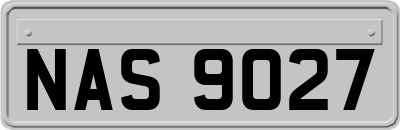 NAS 9027